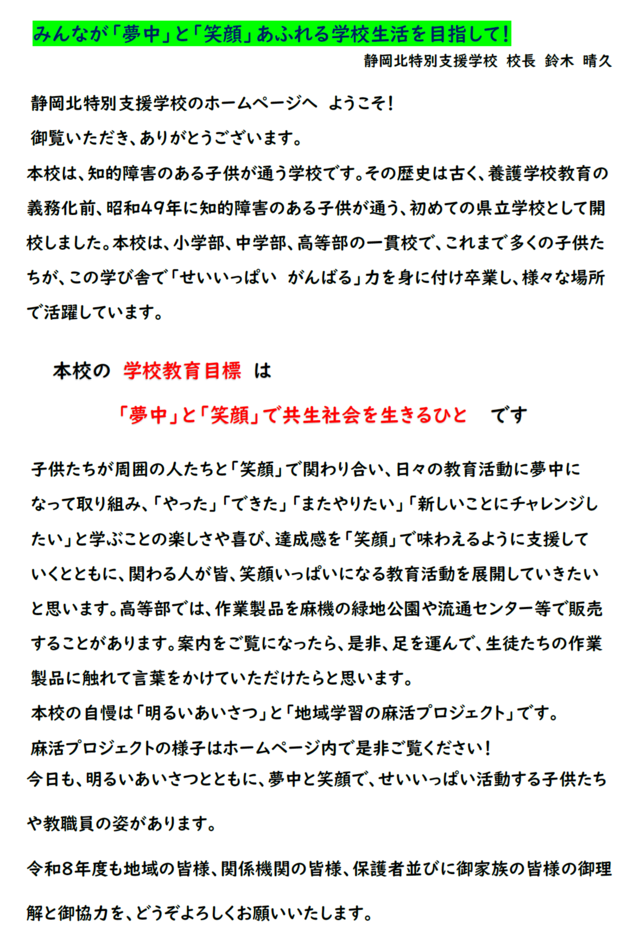 みんなが「夢中」と「笑顔」あふれる学校生活を目指して！

静岡北特別支援学校 校長 鈴木 晴久

静岡北特別支援学校のホームページへ ようこそ！
御覧いただき、ありがとうございます。
本校は、知的障害のある子供が通う学校です。その歴史は古く、養護学校教育の義務化前、昭和49年に知的障害のある子供が通う、初めての県立学校として開校しました。本校は、小学部、中学部、高等部の一貫校で、これまで多くの子供たちが、この学び舎で「せいいっぱい がんばる」力を身に付け卒業し、様々な場所で活躍しています。

本校の 学校教育目標 は

「夢中」と「笑顔」で共生社会を生きるひと です

子供たちが周囲の人たちと「笑顔」で関わり合い、日々の教育活動に夢中になって取り組み、「やった」「できた」「またやりたい」「新しいことにチャレンジしたい」と学ぶことの楽しさや喜び、達成感を「笑顔」で味わえるように支援していくとともに、関わる人が皆、笑顔いっぱいになる教育活動を展開していきたいと思います。高等部では、作業製品を麻機の緑地公園や流通センター等で販売することがあります。案内をご覧になったら、是非、足を運んで、生徒たちの作業製品に触れて言葉をかけていただけたらと思います。
本校の自慢は「明るいあいさつ」と「地域学習の麻活プロジェクト」です。
麻活プロジェクトの様子はホームページ内で是非ご覧ください！
今日も、明るいあいさつとともに、夢中と笑顔で、せいいっぱい活動する子供たちや教職員の姿があります。

令和8年度も地域の皆様、関係機関の皆様、保護者並びに御家族の皆様の御理解と御協力を、どうぞよろしくお願いいたします。